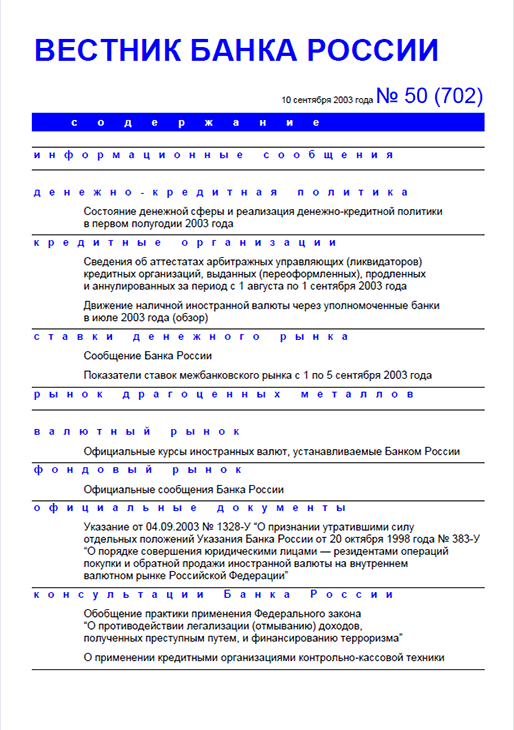 ВЕСТНИК БАНКА РОССИИ

10 сентября 2003 года № 50 (702)

содержание

информационные сообщения

денежно-кредитная политика

Состояние денежной сферы и реализация денежно-кредитной политики в первом полугодии 2003 года

кредитные организации

Сведения об аттестатах арбитражных управляющих (ликвидаторов) кредитных организаций, выданных (переоформленных), продленных и аннулированных за период с 1 августа по 1 сентября 2003 года

Движение наличной иностранной валюты через уполномоченные банки в июле 2003 года (обзор)

ставки денежного рынка

Сообщение Банка России

Показатели ставок межбанковского рынка с 1 по 5 сентября 2003 года

рынок драгоценных металлов

валютный рынок

Официальные курсы иностранных валют, устанавливаемые Банком России

фондовый рынок

Официальные сообщения Банка России

официальные документы

Указание от 04.09.2003 № 1328-У "О признании утратившими силу отдельных положений Указания Банка России от 20 октября 1998 года № 383-У "О порядке совершения юридическими лицами — резидентами операций покупки и обратной продажи иностранной валюты на внутреннем валютном рынке Российской Федерации"

консультации Банка России

Обобщение практики применения Федерального закона "О противодействии легализации (отмыванию) доходов, полученных преступным путем, и финансированию терроризма"

О применении кредитными организациями контрольно-кассовой техники